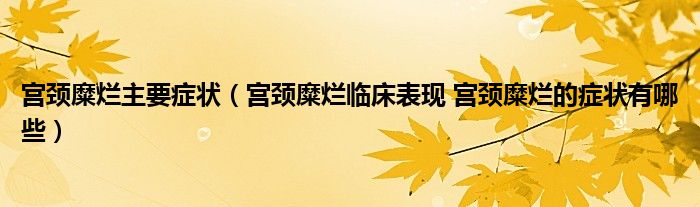 宫颈糜烂主要症状（宫颈糜烂临床表现 宫颈糜烂的症状有哪些）